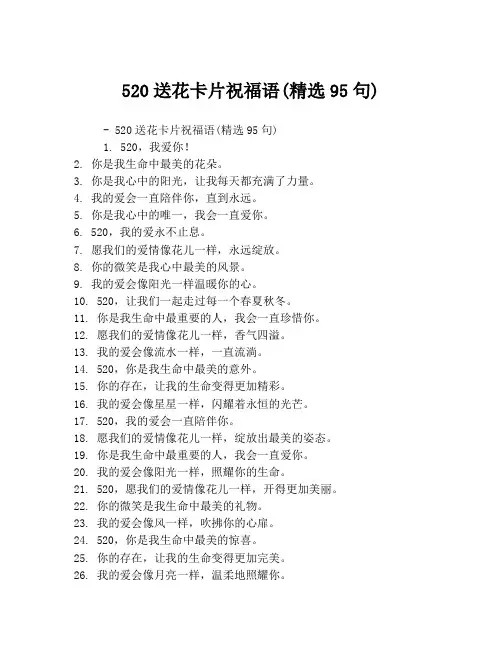 520 送花卡片祝福语(精选 95 句)

- 520 送花卡片祝福语(精选 95 句)

1. 520，我爱你！
2. 你是我生命中最美的花朵。
3. 你是我心中的阳光，让我每天都充满了力量。
4. 我的爱会一直陪伴你，直到永远。
5. 你是我心中的唯一，我会一直爱你。
6. 520，我的爱永不止息。
7. 愿我们的爱情像花儿一样，永远绽放。
8. 你的微笑是我心中最美的风景。
9. 我的爱会像阳光一样温暖你的心。
10. 520，让我们一起走过每一个春夏秋冬。
11. 你是我生命中最重要的人，我会一直珍惜你。
12. 愿我们的爱情像花儿一样，香气四溢。
13. 我的爱会像流水一样，一直流淌。
14. 520，你是我生命中最美的意外。
15. 你的存在，让我的生命变得更加精彩。
16. 我的爱会像星星一样，闪耀着永恒的光芒。
17. 520，我的爱会一直陪伴你。
18. 愿我们的爱情像花儿一样，绽放出最美的姿态。
19. 你是我生命中最重要的人，我会一直爱你。
20. 我的爱会像阳光一样，照耀你的生命。
21. 520，愿我们的爱情像花儿一样，开得更加美丽。
22. 你的微笑是我生命中最美的礼物。
23. 我的爱会像风一样，吹拂你的心扉。
24. 520，你是我生命中最美的惊喜。
25. 你的存在，让我的生命变得更加完美。
26. 我的爱会像月亮一样，温柔地照耀你。